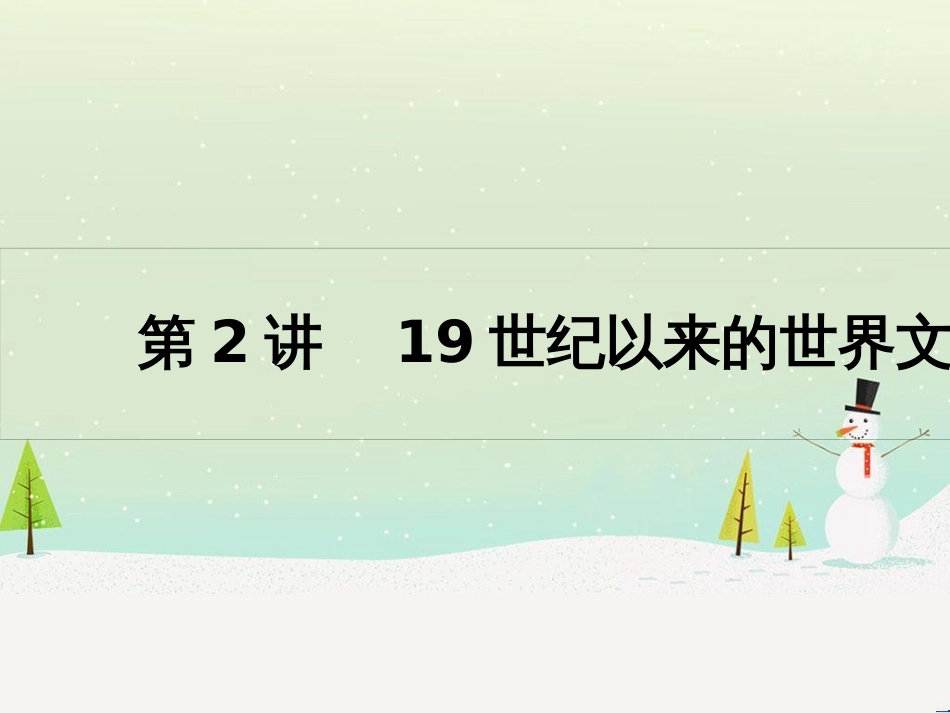 第 2 讲　19 世纪以来的世界文